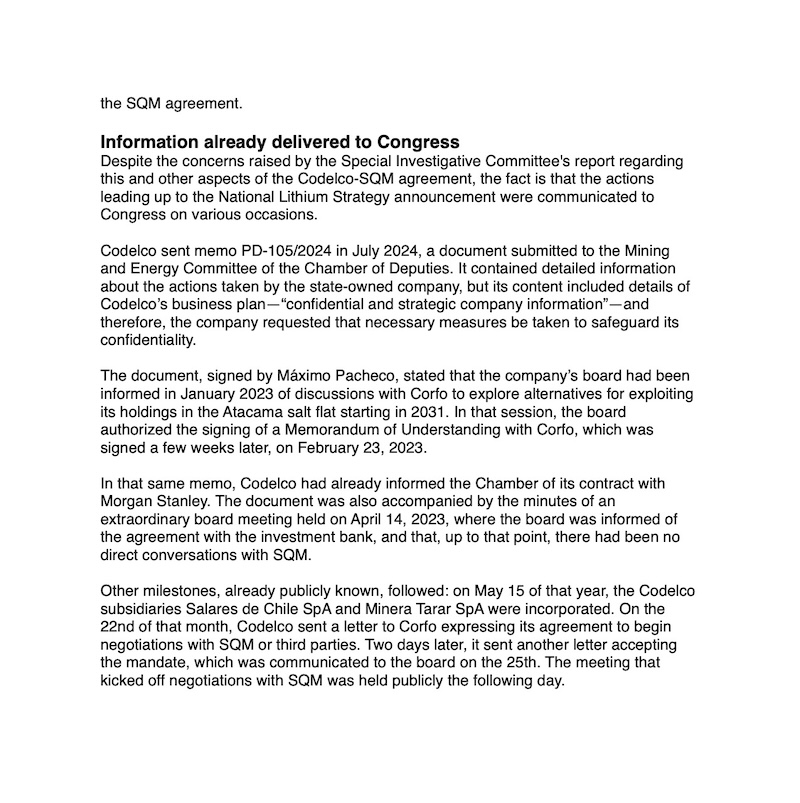 the SQM agreement.

Information already delivered to Congress

Despite the concerns raised by the Special Investigative Committee's report regarding this and other aspects of the Codelco-SQM agreement, the fact is that the actions leading up to the National Lithium Strategy announcement were communicated to Congress on various occasions.

Codelco sent memo PD-105/2024 in July 2024, a document submitted to the Mining and Energy Committee of the Chamber of Deputies. It contained detailed information about the actions taken by the state-owned company, but its content included details of Codelco's business plan—"confidential and strategic company information"—and therefore, the company requested that necessary measures be taken to safeguard its confidentiality.

The document, signed by Máximo Pacheco, stated that the company's board had been informed in January 2023 of discussions with Corfo to explore alternatives for exploiting its holdings in the Atacama salt flat starting in 2031. In that session, the board authorized the signing of a Memorandum of Understanding with Corfo, which was signed a few weeks later, on February 23, 2023.

In that same memo, Codelco had already informed the Chamber of its contract with Morgan Stanley. The document was also accompanied by the minutes of an extraordinary board meeting held on April 14, 2023, where the board was informed of the agreement with the investment bank, and that, up to that point, there had been no direct conversations with SQM.

Other milestones, already publicly known, followed: on May 15 of that year, the Codelco subsidiaries Salares de Chile SpA and Minera Tarar SpA were incorporated. On the 22nd of that month, Codelco sent a letter to Corfo expressing its agreement to begin negotiations with SQM or third parties. Two days later, it sent another letter accepting the mandate, which was communicated to the board on the 25th. The meeting that kicked off negotiations with SQM was held publicly the following day.